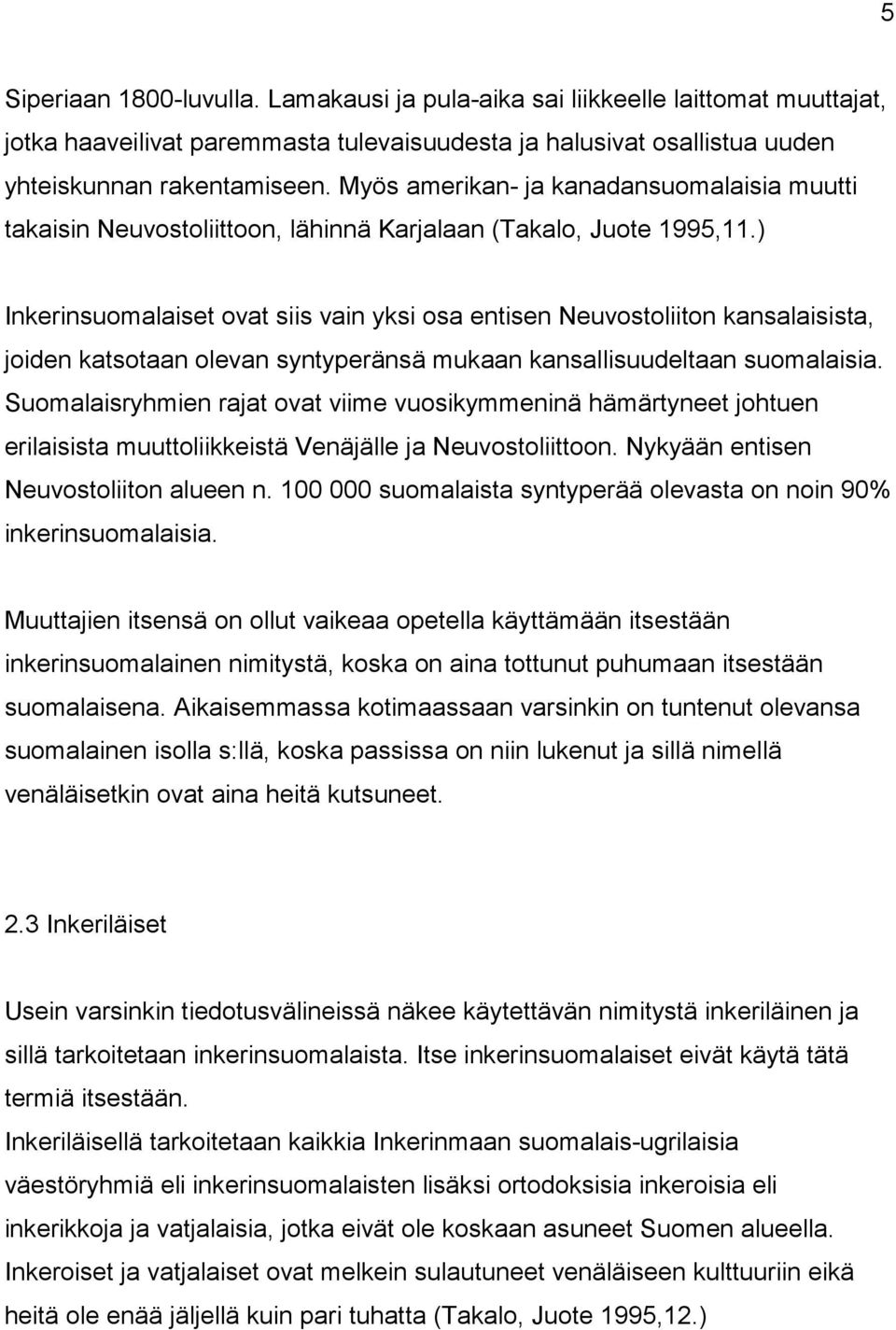 5

Siperiaan 1800-luvulla. Lamakausi ja pula-aika sai liikkeelle laittomat muuttajat, jotka haaveilivat paremmasta tulevaisuudesta ja halusivat osallistua uuden yhteiskunnan rakentamiseen. Myös amerikan- ja kanadansuomalaisia muutti takaisin Neuvostoliittoon, lähinnä Karjalaan (Takalo, Juote 1995,11.)

Inkerinsuomalaiset ovat siis vain yksi osa entisen Neuvostoliiton kansalaisista, joiden katsotaan olevan syntyperänsä mukaan kansallisuudeltaan suomalaisia. Suomalaisryhmien rajat ovat viime vuosikymmeninä hämärtyneet johtuen erilaisista muuttoliikkeistä Venäjälle ja Neuvostoliittoon. Nykyään entisen Neuvostoliiton alueen n. 100 000 suomalaista syntyperää olevasta on noin 90% inkerinsuomalaisia.

Muuttajien itsensä on ollut vaikeaa opetella käyttämään itsestään inkerinsuomalainen nimitystä, koska on aina tottunut puhumaan itsestään suomalaisena. Aikaisemmassa kotimaassaan varsinkin on tuntenut olevansa suomalainen isolla s:llä, koska passissa on niin lukenut ja sillä nimellä venäläisetkin ovat aina heitä kutsuneet.

2.3 Inkeriläiset

Usein varsinkin tiedotusvälineissä näkee käytettävän nimitystä inkeriläinen ja sillä tarkoitetaan inkerinsuomalaista. Itse inkerinsuomalaiset eivät käytä tätä termiä itsestään.
Inkeriläisellä tarkoitetaan kaikkia Inkerinmaan suomalais-ugrilaisia väestöryhmiä eli inkerinsuomalaisten lisäksi ortodoksisia inkeroisia eli inkerikkoja ja vatjalaisia, jotka eivät ole koskaan asuneet Suomen alueella. Inkeroiset ja vatjalaiset ovat melkein sulautuneet venäläiseen kulttuuriin eikä heitä ole enää jäljellä kuin pari tuhatta (Takalo, Juote 1995,12.)